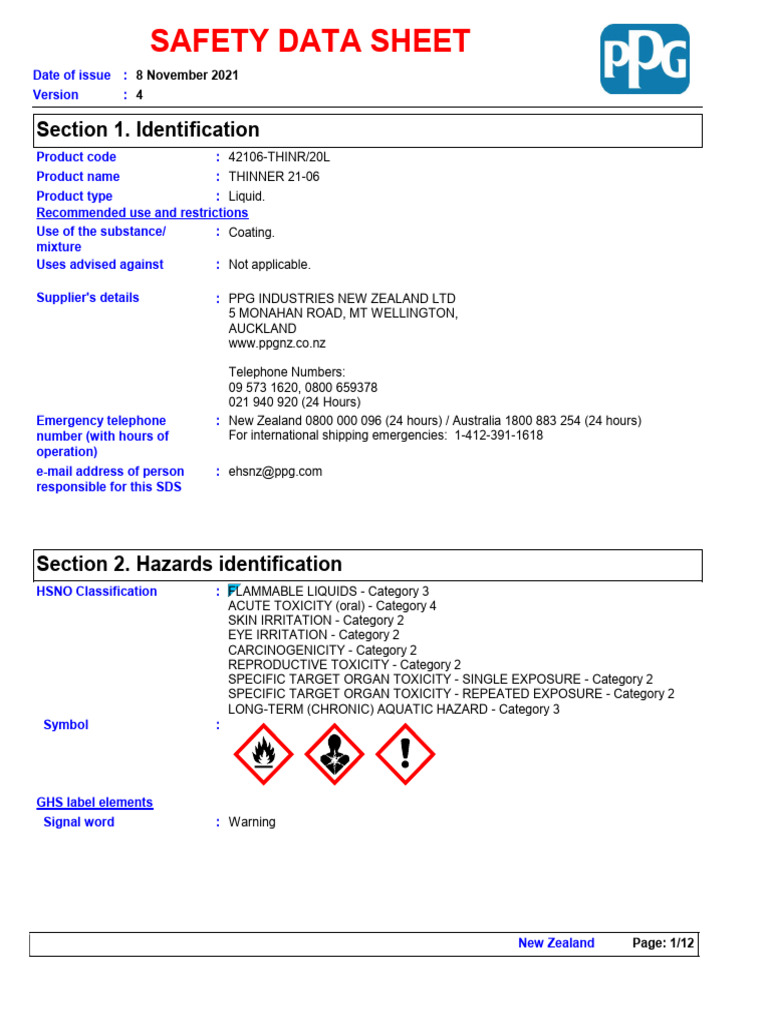 SAFETY DATA SHEET

PPG

Date of issue : 8 November 2021
Version : 4

Section 1. Identification

Product code : 42106-THINR/20L
Product name : THINNER 21-06
Product type : Liquid.
Recommended use and restrictions
Use of the substance/ mixture : Coating.
Uses advised against : Not applicable.

Supplier's details : PPG INDUSTRIES NEW ZEALAND LTD
5 MONAHAN ROAD, MT WELLINGTON,
AUCKLAND
www.ppgnz.co.nz

Telephone Numbers:
09 573 1620, 0800 659378
021 940 920 (24 Hours)

Emergency telephone number (with hours of operation) : New Zealand 0800 000 096 (24 hours) / Australia 1800 883 254 (24 hours)
For international shipping emergencies: 1-412-391-1618

e-mail address of person responsible for this SDS : ehsnz@ppg.com

Section 2. Hazards identification

HSNO Classification : FLAMMABLE LIQUIDS - Category 3
ACUTE TOXICITY (oral) - Category 4
SKIN IRRITATION - Category 2
EYE IRRITATION - Category 2
CARCINOGENICITY - Category 2
REPRODUCTIVE TOXICITY - Category 2
SPECIFIC TARGET ORGAN TOXICITY - SINGLE EXPOSURE - Category 2
SPECIFIC TARGET ORGAN TOXICITY - REPEATED EXPOSURE - Category 2
LONG-TERM (CHRONIC) AQUATIC HAZARD - Category 3

Symbol :

GHS label elements
Signal word : Warning

New Zealand Page: 1/12